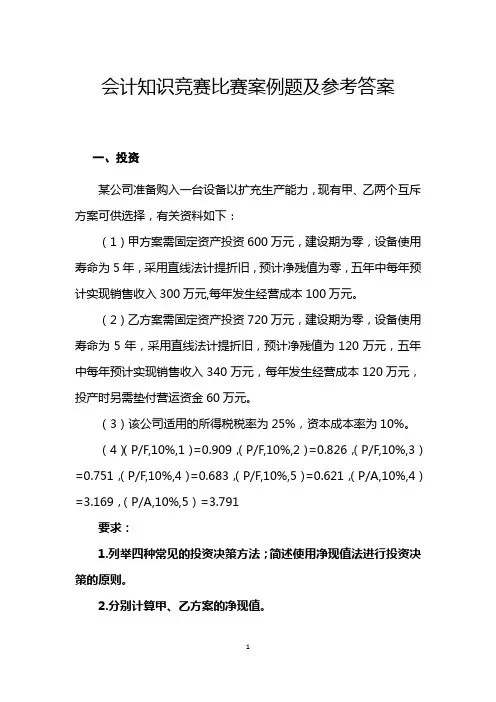 会计知识竞赛比赛案例题及参考答案

一、投资

某公司准备购入一台设备以扩充生产能力，现有甲、乙两个互斥方案可供选择，有关资料如下：

（1）甲方案需固定资产投资 600 万元，建设期为零，设备使用寿命为 5 年，采用直线法计提折旧，预计净残值为零，五年中每年预计实现销售收入 300 万元,每年发生经营成本 100 万元。

（2）乙方案需固定资产投资 720 万元，建设期为零，设备使用寿命为 5 年，采用直线法计提折旧，预计净残值为 120 万元，五年中每年预计实现销售收入 340 万元，每年发生经营成本 120 万元，投产时另需垫付营运资金 60 万元。

（3）该公司适用的所得税税率为 25%，资本成本率为 10%。

（4）(P/F,10%,1)=0.909，(P/F,10%,2)=0.826，(P/F,10%,3)=0.751，(P/F,10%,4)=0.683，(P/F,10%,5)=0.621，(P/A,10%,4)=3.169，(P/A,10%,5)=3.791

要求：

1.列举四种常见的投资决策方法；简述使用净现值法进行投资决策的原则。

2.分别计算甲、乙方案的净现值。

1